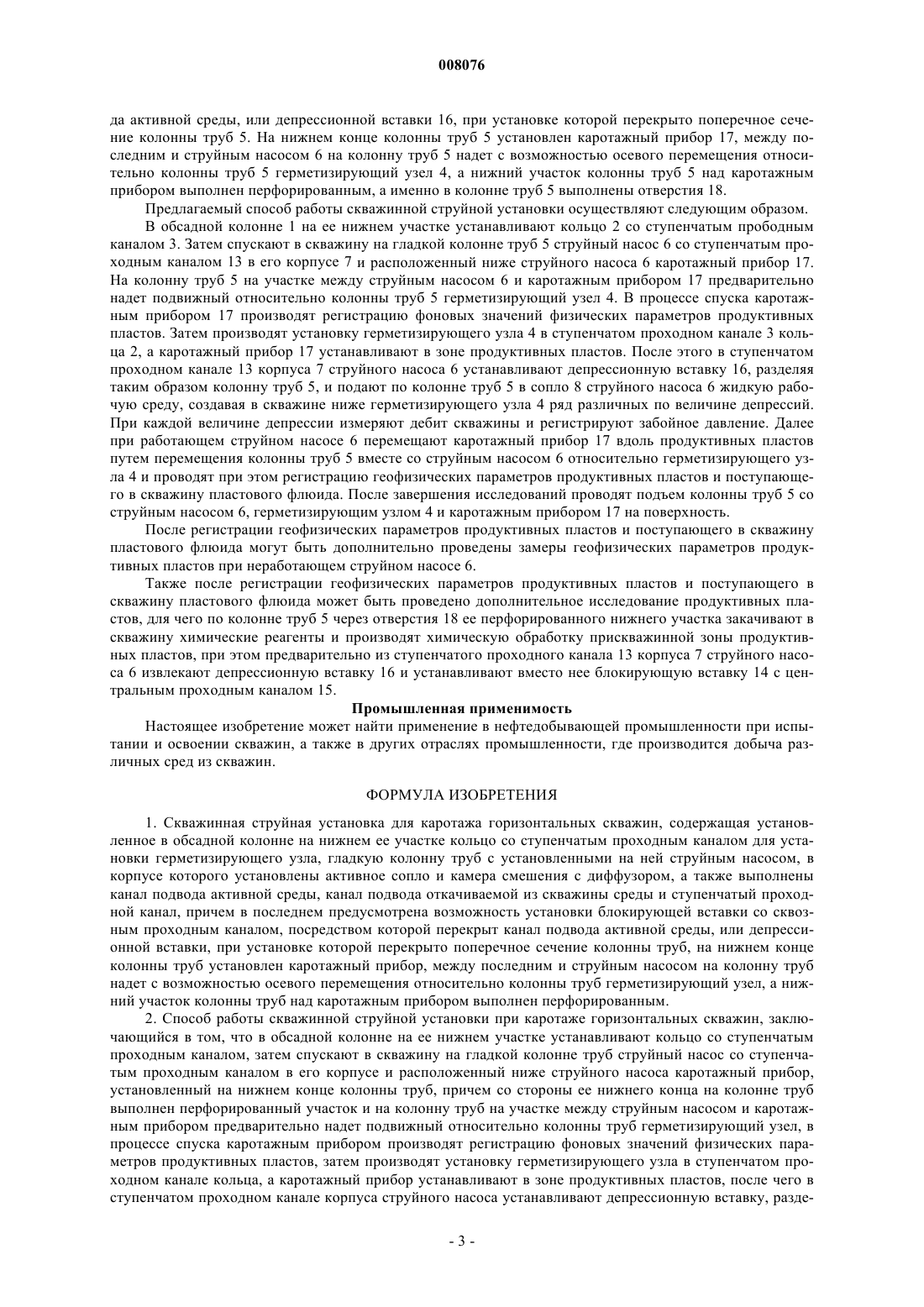 008076

да активной среды, или депрессионной вставки 16, при установке которой перекрыто поперечное сечение колонны труб 5. На нижнем конце колонны труб 5 установлен каротажный прибор 17, между последним и струйным насосом 6 на колонну труб 5 надет с возможностью осевого перемещения относительно колонны труб 5 герметизирующий узел 4, а нижний участок колонны труб 5 над каротажным прибором выполнен перфорированным, а именно в колонне труб 5 выполнены отверстия 18.

Предлагаемый способ работы скважинной струйной установки осуществляют следующим образом.

В обсадной колонне 1 на ее нижнем участке устанавливают кольцо 2 со ступенчатым прободным каналом 3. Затем спускают в скважину на гладкой колонне труб 5 струйный насос 6 со ступенчатым проходным каналом 13 в его корпусе 7 и расположенный ниже струйного насоса 6 каротажный прибор 17. На колонну труб 5 на участке между струйным насосом 6 и каротажным прибором 17 предварительно надет подвижный относительно колонны труб 5 герметизирующий узел 4. В процессе спуска каротажным прибором 17 производят регистрацию фоновых значений физических параметров продуктивных пластов. Затем производят установку герметизирующего узла 4 в ступенчатом проходном канале 3 кольца 2, а каротажный прибор 17 устанавливают в зоне продуктивных пластов. После этого в ступенчатом проходном канале 13 корпуса 7 струйного насоса 6 устанавливают депрессионную вставку 16, разделяя таким образом колонну труб 5, и подают по колонне труб 5 в сопло 8 струйного насоса 6 жидкую рабочую среду, создавая в скважине ниже герметизирующего узла 4 ряд различных по величине депрессий. При каждой величине депрессии измеряют дебит скважины и регистрируют забойное давление. Далее при работающем струйном насосе 6 перемещают каротажный прибор 17 вдоль продуктивных пластов путем перемещения колонны труб 5 вместе со струйным насосом 6 относительно герметизирующего узла 4 и проводят при этом регистрацию геофизических параметров продуктивных пластов и поступающего в скважину пластового флюида. После завершения исследований проводят подъем колонны труб 5 со струйным насосом 6, герметизирующим узлом 4 и каротажным прибором 17 на поверхность.

После регистрации геофизических параметров продуктивных пластов и поступающего в скважину пластового флюида могут быть дополнительно проведены замеры геофизических параметров продуктивных пластов при неработающем струйном насосе 6.

Также после регистрации геофизических параметров продуктивных пластов и поступающего в скважину пластового флюида может быть проведено дополнительное исследование продуктивных пластов, для чего по колонне труб 5 через отверстия 18 ее перфорированного нижнего участка закачивают в скважину химические реагенты и производят химическую обработку прискважинной зоны продуктивных пластов, при этом предварительно из ступенчатого проходного канала 13 корпуса 7 струйного насоса 6 извлекают депрессионную вставку 16 и устанавливают вместо нее блокирующую вставку 14 с центральным проходным каналом 15.

Промышленная применимость

Настоящее изобретение может найти применение в нефтедобывающей промышленности при испытании и освоении скважин, а также в других отраслях промышленности, где производится добыча различных сред из скважин.

ФОРМУЛА ИЗОБРЕТЕНИЯ

1. Скважинная струйная установка для каротажа горизонтальных скважин, содержащая установленное в обсадной колонне на нижнем ее участке кольцо со ступенчатым проходным каналом для установки герметизирующего узла, гладкую колонну труб с установленными на ней струйным насосом, в корпусе которого установлены активное сопло и камера смешения с диффузором, а также выполнены канал подвода активной среды, канал подвода откачиваемой из скважины среды и ступенчатый проходной канал, причем в последнем предусмотрена возможность установки блокирующей вставки со сквозным проходным каналом, посредством которой перекрыт канал подвода активной среды, или депрессионной вставки, при установке которой перекрыто поперечное сечение колонны труб, на нижнем конце колонны труб установлен каротажный прибор, между последним и струйным насосом на колонну труб надет с возможностью осевого перемещения относительно колонны труб герметизирующий узел, а нижний участок колонны труб над каротажным прибором выполнен перфорированным.

2. Способ работы скважинной струйной установки при каротаже горизонтальных скважин, заключающийся в том, что в обсадной колонне на ее нижнем участке устанавливают кольцо со ступенчатым проходным каналом, затем спускают в скважину на гладкой колонне труб струйный насос со ступенчатым проходным каналом в его корпусе и расположенный ниже струйного насоса каротажный прибор, установленный на нижнем конце колонны труб, причем со стороны ее нижнего конца на колонне труб выполнен перфорированный участок и на колонну труб на участке между струйным насосом и каротажным прибором предварительно надет подвижный относительно колонны труб герметизирующий узел, в процессе спуска каротажным прибором производят регистрацию фоновых значений физических параметров продуктивных пластов, затем производят установку герметизирующего узла в ступенчатом проходном канале кольца, а каротажный прибор устанавливают в зоне продуктивных пластов, после чего в ступенчатом проходном канале корпуса струйного насоса устанавливают депрессионную вставку, разде-

- 3 -